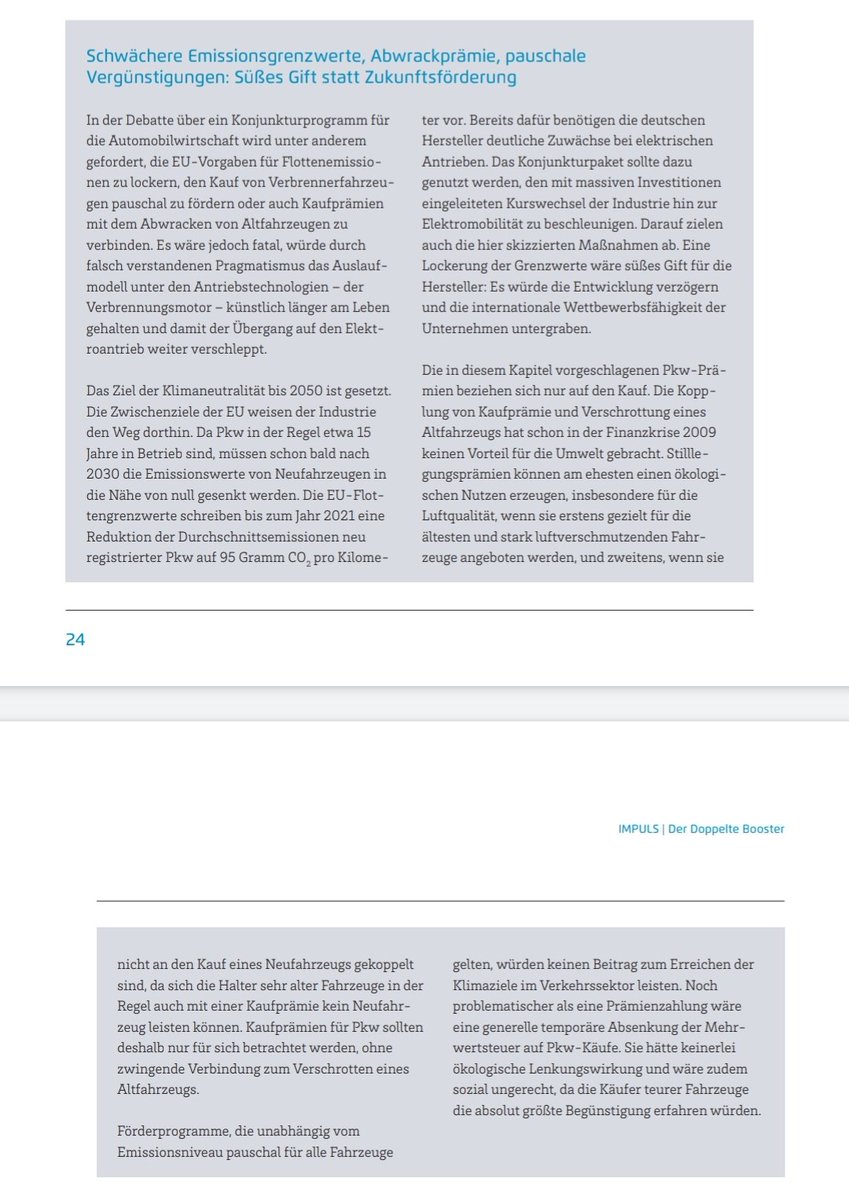 Schwächere Emissionsgrenzwerte, Abwrackprämie, pauschale Vergünstigungen: Süßes Gift statt Zukunftsförderung

In der Debatte über ein Konjunkturprogramm für die Automobilwirtschaft wird unter anderem gefordert, die EU-Vorgaben für Flottenemissionen zu lockern, den Kauf von Verbrennerfahrzeugen pauschal zu fördern oder auch Kaufprämien mit dem Abwracken von Altfahrzeugen zu verbinden. Es wäre jedoch fatal, würde durch falsch verstandenen Pragmatismus das Auslaufmodell unter den Antriebstechnologien – der Verbrennungsmotor – künstlich länger am Leben gehalten und damit der Übergang auf den Elektroantrieb weiter verschleppt.

Das Ziel der Klimaneutralität bis 2050 ist gesetzt. Die Zwischenziele der EU weisen der Industrie den Weg dorthin. Da Pkw in der Regel etwa 15 Jahre in Betrieb sind, müssen schon bald nach 2030 die Emissionswerte von Neufahrzeugen in die Nähe von null gesenkt werden. Die EU-Flottengrenzwerte schreiben bis zum Jahr 2021 eine Reduktion der Durchschnittsemissionen neu registrierter Pkw auf 95 Gramm $CO_2$ pro Kilometer vor. Bereits dafür benötigen die deutschen Hersteller deutliche Zuwächse bei elektrischen Antrieben. Das Konjunkturpaket sollte dazu genutzt werden, den mit massiven Investitionen eingeleiteten Kurswechsel der Industrie hin zur Elektromobilität zu beschleunigen. Darauf zielen auch die hier skizzierten Maßnahmen ab. Eine Lockerung der Grenzwerte wäre süßes Gift für die Hersteller: Es würde die Entwicklung verzögern und die internationale Wettbewerbsfähigkeit der Unternehmen untergraben.

Die in diesem Kapitel vorgeschlagenen Pkw-Prämien beziehen sich nur auf den Kauf. Die Kopplung von Kaufprämie und Verschrottung eines Altfahrzeugs hat schon in der Finanzkrise 2009 keinen Vorteil für die Umwelt gebracht. Stilllegungsprämien können am ehesten einen ökologischen Nutzen erzeugen, insbesondere für die Luftqualität, wenn sie erstens gezielt für die ältesten und stark luftverschmutzenden Fahrzeuge angeboten werden, und zweitens, wenn sie

24

IMPULS | Der Doppelte Booster

nicht an den Kauf eines Neufahrzeugs gekoppelt sind, da sich die Halter sehr alter Fahrzeuge in der Regel auch mit einer Kaufprämie kein Neufahrzeug leisten können. Kaufprämien für Pkw sollten deshalb nur für sich betrachtet werden, ohne zwingende Verbindung zum Verschrotten eines Altfahrzeugs.

Förderprogramme, die unabhängig vom Emissionsniveau pauschal für alle Fahrzeuge gelten, würden keinen Beitrag zum Erreichen der Klimaziele im Verkehrssektor leisten. Noch problematischer als eine Prämienzahlung wäre eine generelle temporäre Absenkung der Mehrwertsteuer auf Pkw-Käufe. Sie hätte keinerlei ökologische Lenkungswirkung und wäre zudem sozial ungerecht, da die Käufer teurer Fahrzeuge die absolut größte Begünstigung erfahren würden.